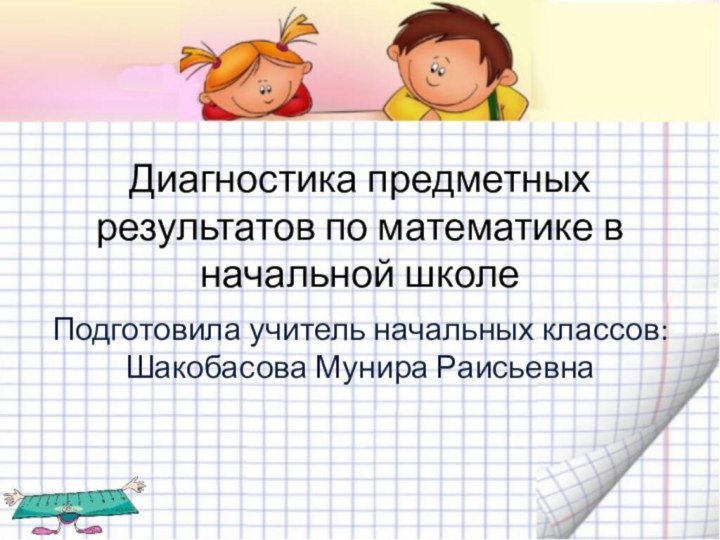 Диагностика предметных результатов по математике в начальной школе

Подготовила учитель начальных классов: Шакобасова Мунира Раисьевна